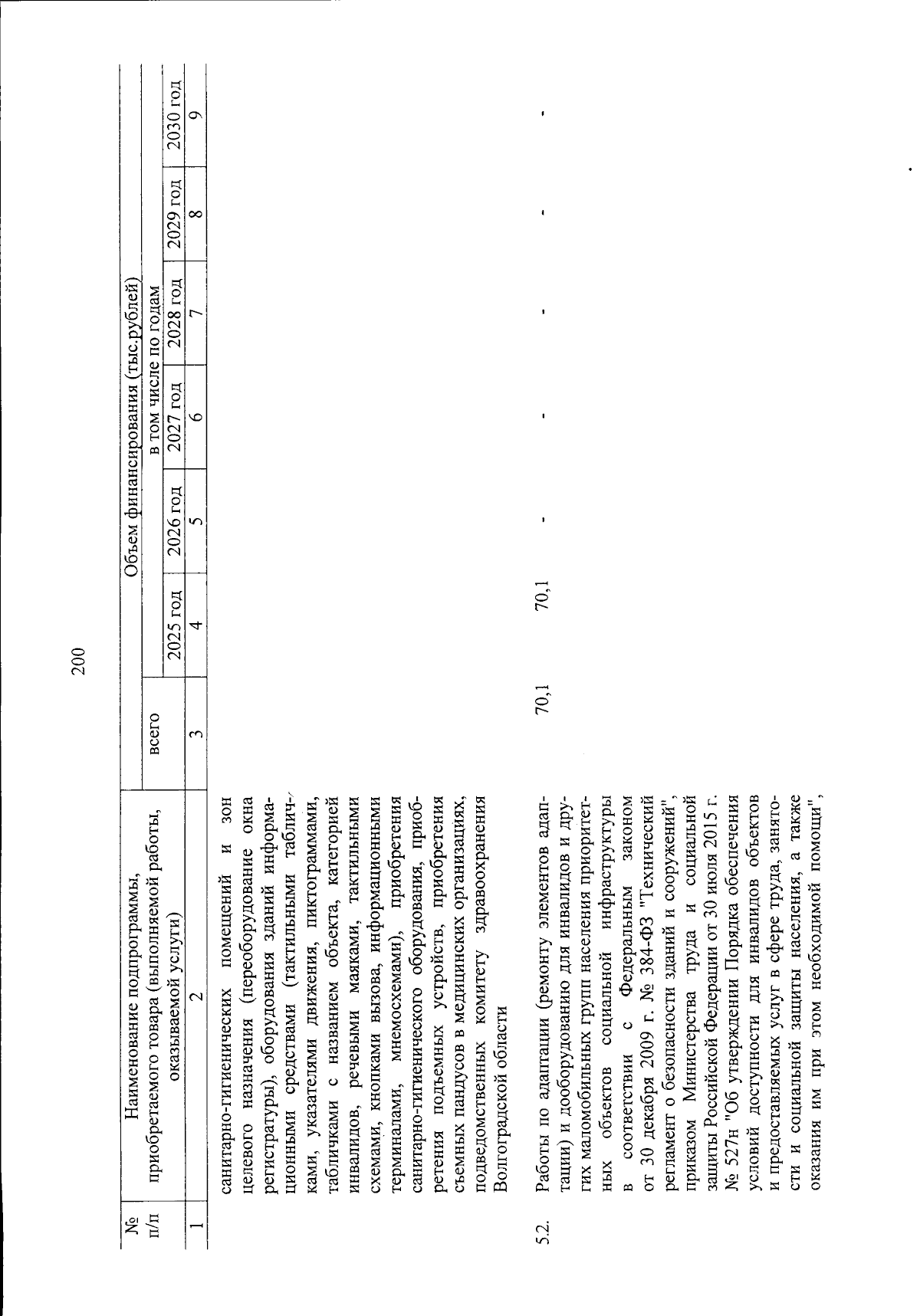 200

| № п/п | Наименование подпрограммы, приобретаемого товара (выполняемой работы, оказываемой услуги) | Объем финансирования (тыс.рублей) всего | в том числе по годам 2025 год | 2026 год | 2027 год | 2028 год | 2029 год | 2030 год |
|---|---|---|---|---|---|---|---|---|
| 1 | 2 | 3 | 4 | 5 | 6 | 7 | 8 | 9 |
| | санитарно-гигиенических помещений и зон целевого назначения (переоборудование окна регистратуры), оборудования зданий информационными средствами (тактильными табличками, указателями движения, пиктограммами, табличками с названием объекта, категорией инвалидов, речевыми маяками, тактильными схемами, кнопками вызова, информационными терминалами, мнемосхемами), приобретения санитарно-гигиенического оборудования, приобретения подъемных устройств, приобретения съемных пандусов в медицинских организациях, подведомственных комитету здравоохранения Волгоградской области | | | | | | | |
| 5.2. | Работы по адаптации (ремонту элементов адаптации) и дооборудованию для инвалидов и других маломобильных групп населения приоритетных объектов социальной инфраструктуры в соответствии с Федеральным законом от 30 декабря 2009 г. № 384-ФЗ "Технический регламент о безопасности зданий и сооружений", приказом Министерства труда и социальной защиты Российской Федерации от 30 июля 2015 г. № 527н "Об утверждении Порядка обеспечения условий доступности для инвалидов объектов и предоставляемых услуг в сфере труда, занятости и социальной защиты населения, а также оказания им при этом необходимой помощи", | 70,1 | 70,1 | - | - | - | - | - |